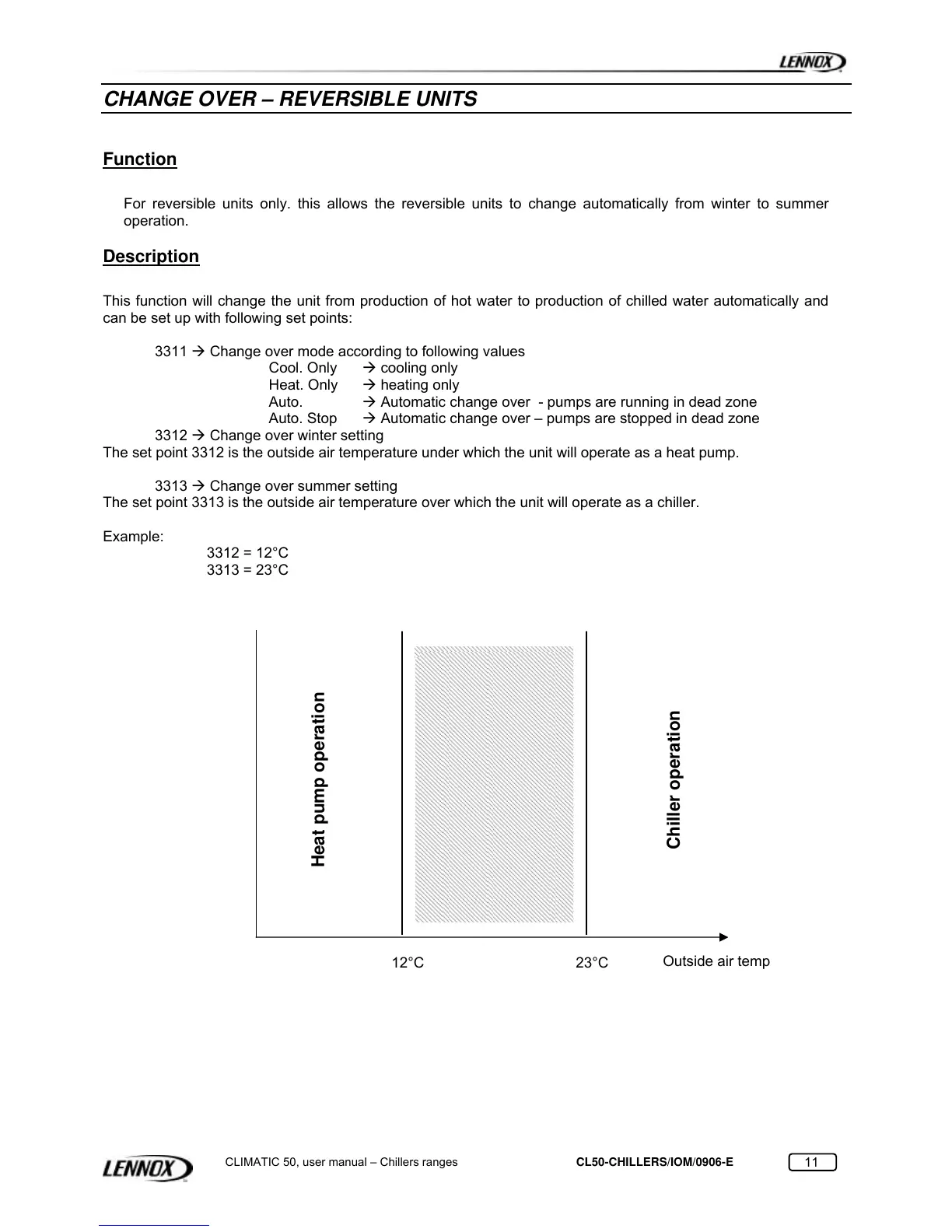 LENNOX

CHANGE OVER – REVERSIBLE UNITS

Function

For reversible units only. this allows the reversible units to change automatically from winter to summer operation.

Description

This function will change the unit from production of hot water to production of chilled water automatically and can be set up with following set points:

3311 → Change over mode according to following values
Cool. Only → cooling only
Heat. Only → heating only
Auto. → Automatic change over - pumps are running in dead zone
Auto. Stop → Automatic change over – pumps are stopped in dead zone
3312 → Change over winter setting
The set point 3312 is the outside air temperature under which the unit will operate as a heat pump.

3313 → Change over summer setting
The set point 3313 is the outside air temperature over which the unit will operate as a chiller.

Example:
3312 = 12°C
3313 = 23°C

Heat pump operation

Chiller operation

12°C

23°C

Outside air temp

LENNOX

CLIMATIC 50, user manual – Chillers ranges

CL50-CHILLERS/IOM/0906-E

11